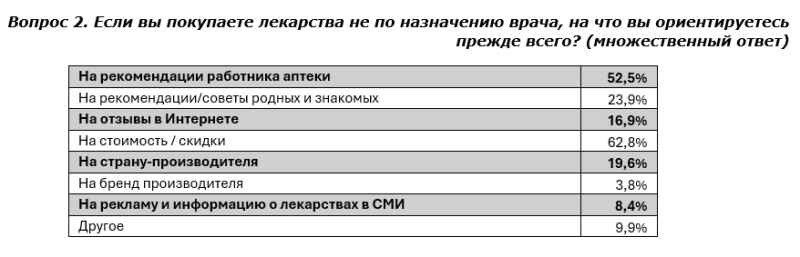 Вопрос 2. Если вы покупаете лекарства не по назначению врача, на что вы ориентируетесь прежде всего? (множественный ответ)

| | |
|---|---|
| На рекомендации работника аптеки | 52,5% |
| На рекомендации/советы родных и знакомых | 23,9% |
| На отзывы в Интернете | 16,9% |
| На стоимость / скидки | 62,8% |
| На страну-производителя | 19,6% |
| На бренд производителя | 3,8% |
| На рекламу и информацию о лекарствах в СМИ | 8,4% |
| Другое | 9,9% |